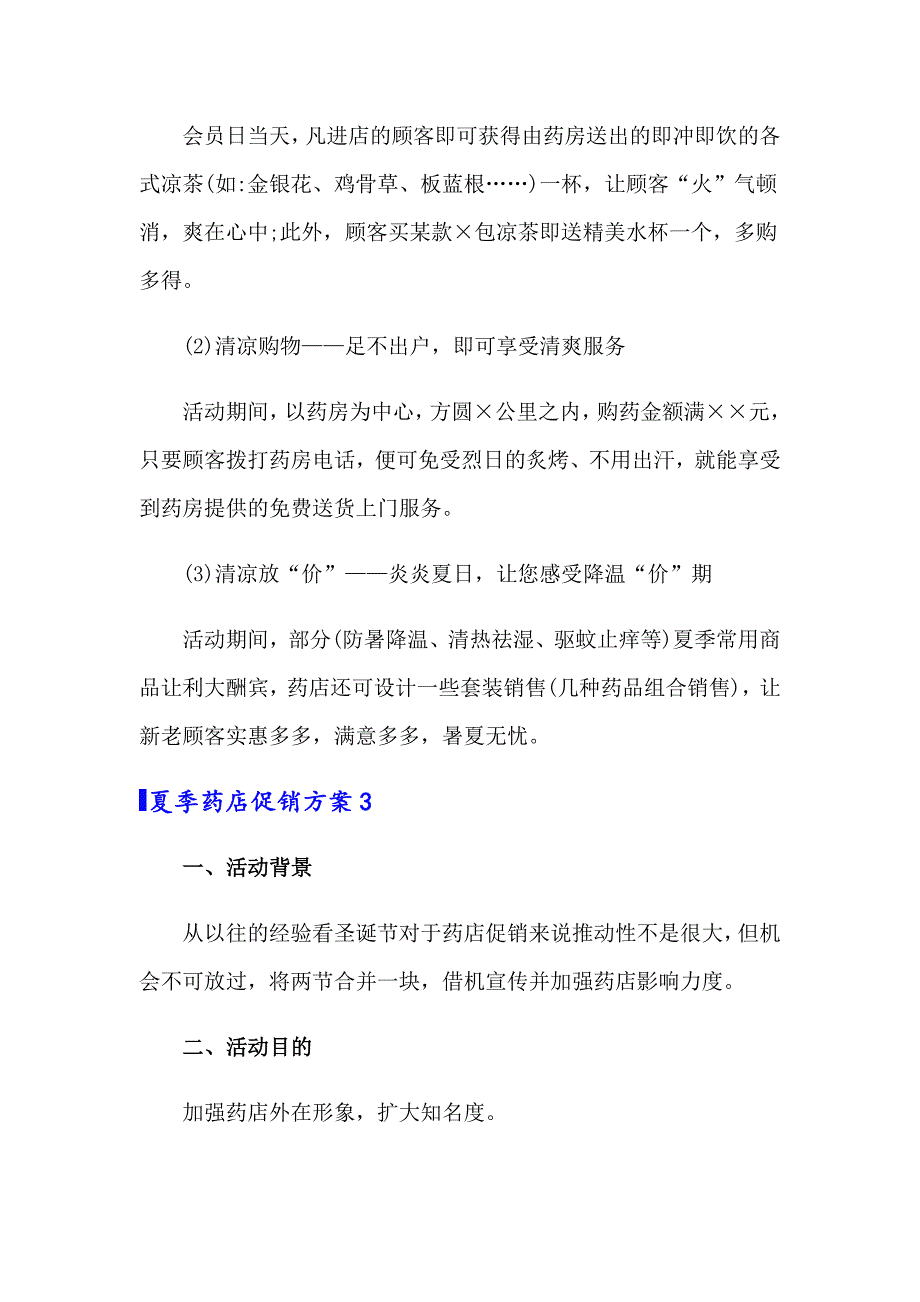 会员日当天，凡进店的顾客即可获得由药房送出的即冲即饮的各式凉茶(如:金银花、鸡骨草、板蓝根……)一杯，让顾客“火”气顿消，爽在心中;此外，顾客买某款×包凉茶即送精美水杯一个，多购多得。

(2)清凉购物——足不出户，即可享受清爽服务

活动期间，以药房为中心，方圆×公里之内，购药金额满××元，只要顾客拨打药房电话，便可免受烈日的炙烤、不用出汗，就能享受到药房提供的免费送货上门服务。

(3)清凉放“价”——炎炎夏日，让您感受降温“价”期

活动期间，部分(防暑降温、清热祛湿、驱蚊止痒等)夏季常用商品让利大酬宾，药店还可设计一些套装销售(几种药品组合销售)，让新老顾客实惠多多，满意多多，暑夏无忧。

夏季药店促销方案3

一、活动背景

从以往的经验看圣诞节对于药店促销来说推动性不是很大，但机会不可放过，将两节合并一块，借机宣传并加强药店影响力度。

二、活动目的

加强药店外在形象，扩大知名度。